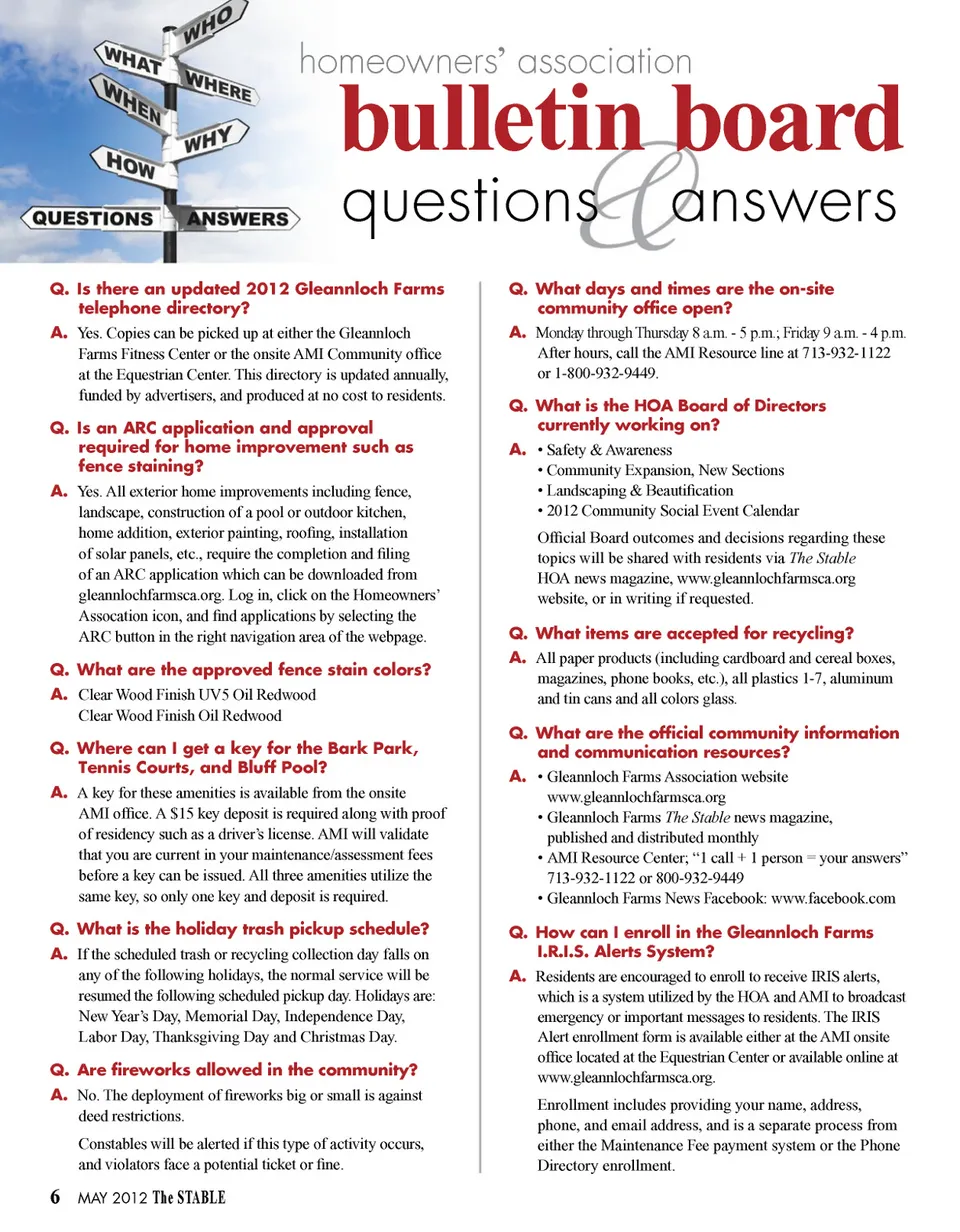 WHO
WHAT
WHERE
WHEN
WHY
HOW
QUESTIONS
ANSWERS

homeowners' association
bulletin board
questions & answers

Q. Is there an updated 2012 Gleannloch Farms telephone directory?
A. Yes. Copies can be picked up at either the Gleannloch Farms Fitness Center or the onsite AMI Community office at the Equestrian Center. This directory is updated annually, funded by advertisers, and produced at no cost to residents.

Q. Is an ARC application and approval required for home improvement such as fence staining?
A. Yes. All exterior home improvements including fence, landscape, construction of a pool or outdoor kitchen, home addition, exterior painting, roofing, installation of solar panels, etc., require the completion and filing of an ARC application which can be downloaded from gleannlochfarmsca.org. Log in, click on the Homeowners' Assocation icon, and find applications by selecting the ARC button in the right navigation area of the webpage.

Q. What are the approved fence stain colors?
A. Clear Wood Finish UV5 Oil Redwood
Clear Wood Finish Oil Redwood

Q. Where can I get a key for the Bark Park, Tennis Courts, and Bluff Pool?
A. A key for these amenities is available from the onsite AMI office. A $15 key deposit is required along with proof of residency such as a driver's license. AMI will validate that you are current in your maintenance/assessment fees before a key can be issued. All three amenities utilize the same key, so only one key and deposit is required.

Q. What is the holiday trash pickup schedule?
A. If the scheduled trash or recycling collection day falls on any of the following holidays, the normal service will be resumed the following scheduled pickup day. Holidays are: New Year's Day, Memorial Day, Independence Day, Labor Day, Thanksgiving Day and Christmas Day.

Q. Are fireworks allowed in the community?
A. No. The deployment of fireworks big or small is against deed restrictions.

Constables will be alerted if this type of activity occurs, and violators face a potential ticket or fine.

Q. What days and times are the on-site community office open?
A. Monday through Thursday 8 a.m. - 5 p.m.; Friday 9 a.m. - 4 p.m. After hours, call the AMI Resource line at 713-932-1122 or 1-800-932-9449.

Q. What is the HOA Board of Directors currently working on?
A. • Safety & Awareness
• Community Expansion, New Sections
• Landscaping & Beautification
• 2012 Community Social Event Calendar

Official Board outcomes and decisions regarding these topics will be shared with residents via The Stable HOA news magazine, www.gleannlochfarmsca.org website, or in writing if requested.

Q. What items are accepted for recycling?
A. All paper products (including cardboard and cereal boxes, magazines, phone books, etc.), all plastics 1-7, aluminum and tin cans and all colors glass.

Q. What are the official community information and communication resources?
A. • Gleannloch Farms Association website www.gleannlochfarmsca.org
• Gleannloch Farms The Stable news magazine, published and distributed monthly
• AMI Resource Center; "1 call + 1 person = your answers" 713-932-1122 or 800-932-9449
• Gleannloch Farms News Facebook: www.facebook.com

Q. How can I enroll in the Gleannloch Farms I.R.I.S. Alerts System?
A. Residents are encouraged to enroll to receive IRIS alerts, which is a system utilized by the HOA and AMI to broadcast emergency or important messages to residents. The IRIS Alert enrollment form is available either at the AMI onsite office located at the Equestrian Center or available online at www.gleannlochfarmsca.org.

Enrollment includes providing your name, address, phone, and email address, and is a separate process from either the Maintenance Fee payment system or the Phone Directory enrollment.

6 MAY 2012 The STABLE